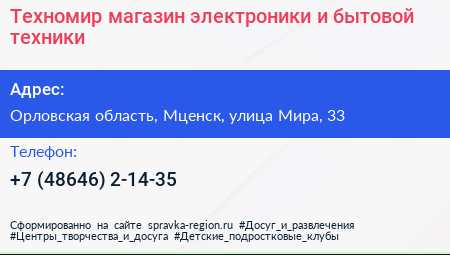 Техномир магазин электроники и бытовой техники

Адрес:

Орловская область, Мценск, улица Мира, 33

Телефон:

+7 (48646) 2-14-35

Сформированно на сайте spravka-region.ru #Досуг_и_развлечения #Центры_творчества_и_досуга #Детские_подростковые_клубы